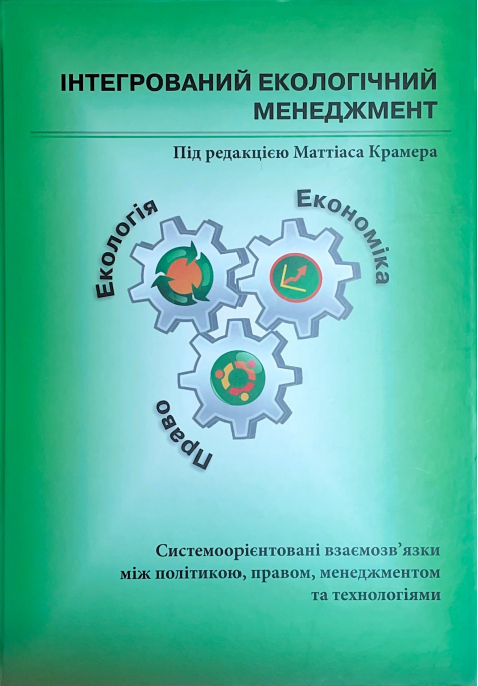 ІНТЕГРОВАНИЙ ЕКОЛОГІЧНИЙ МЕНЕДЖМЕНТ

Під редакцією Маттіаса Крамера

Екологія

Економіка

Право

Системоорієнтовані взаємозв'язки між політикою, правом, менеджментом та технологіями